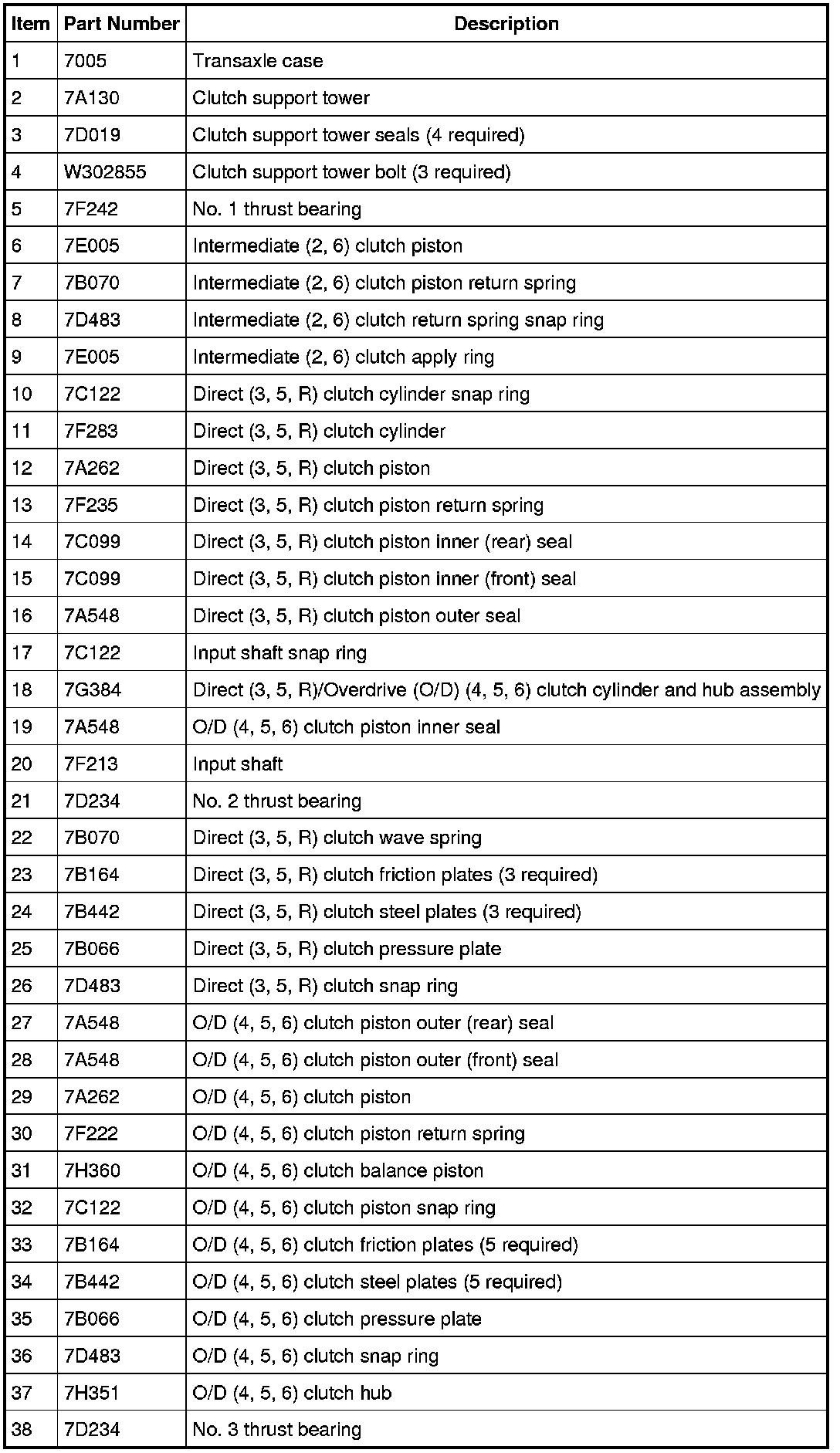 | Item | Part Number | Description |
|---|---|---|
| 1 | 7005 | Transaxle case |
| 2 | 7A130 | Clutch support tower |
| 3 | 7D019 | Clutch support tower seals (4 required) |
| 4 | W302855 | Clutch support tower bolt (3 required) |
| 5 | 7F242 | No. 1 thrust bearing |
| 6 | 7E005 | Intermediate (2, 6) clutch piston |
| 7 | 7B070 | Intermediate (2, 6) clutch piston return spring |
| 8 | 7D483 | Intermediate (2, 6) clutch return spring snap ring |
| 9 | 7E005 | Intermediate (2, 6) clutch apply ring |
| 10 | 7C122 | Direct (3, 5, R) clutch cylinder snap ring |
| 11 | 7F283 | Direct (3, 5, R) clutch cylinder |
| 12 | 7A262 | Direct (3, 5, R) clutch piston |
| 13 | 7F235 | Direct (3, 5, R) clutch piston return spring |
| 14 | 7C099 | Direct (3, 5, R) clutch piston inner (rear) seal |
| 15 | 7C099 | Direct (3, 5, R) clutch piston inner (front) seal |
| 16 | 7A548 | Direct (3, 5, R) clutch piston outer seal |
| 17 | 7C122 | Input shaft snap ring |
| 18 | 7G384 | Direct (3, 5, R)/Overdrive (O/D) (4, 5, 6) clutch cylinder and hub assembly |
| 19 | 7A548 | O/D (4, 5, 6) clutch piston inner seal |
| 20 | 7F213 | Input shaft |
| 21 | 7D234 | No. 2 thrust bearing |
| 22 | 7B070 | Direct (3, 5, R) clutch wave spring |
| 23 | 7B164 | Direct (3, 5, R) clutch friction plates (3 required) |
| 24 | 7B442 | Direct (3, 5, R) clutch steel plates (3 required) |
| 25 | 7B066 | Direct (3, 5, R) clutch pressure plate |
| 26 | 7D483 | Direct (3, 5, R) clutch snap ring |
| 27 | 7A548 | O/D (4, 5, 6) clutch piston outer (rear) seal |
| 28 | 7A548 | O/D (4, 5, 6) clutch piston outer (front) seal |
| 29 | 7A262 | O/D (4, 5, 6) clutch piston |
| 30 | 7F222 | O/D (4, 5, 6) clutch piston return spring |
| 31 | 7H360 | O/D (4, 5, 6) clutch balance piston |
| 32 | 7C122 | O/D (4, 5, 6) clutch piston snap ring |
| 33 | 7B164 | O/D (4, 5, 6) clutch friction plates (5 required) |
| 34 | 7B442 | O/D (4, 5, 6) clutch steel plates (5 required) |
| 35 | 7B066 | O/D (4, 5, 6) clutch pressure plate |
| 36 | 7D483 | O/D (4, 5, 6) clutch snap ring |
| 37 | 7H351 | O/D (4, 5, 6) clutch hub |
| 38 | 7D234 | No. 3 thrust bearing |